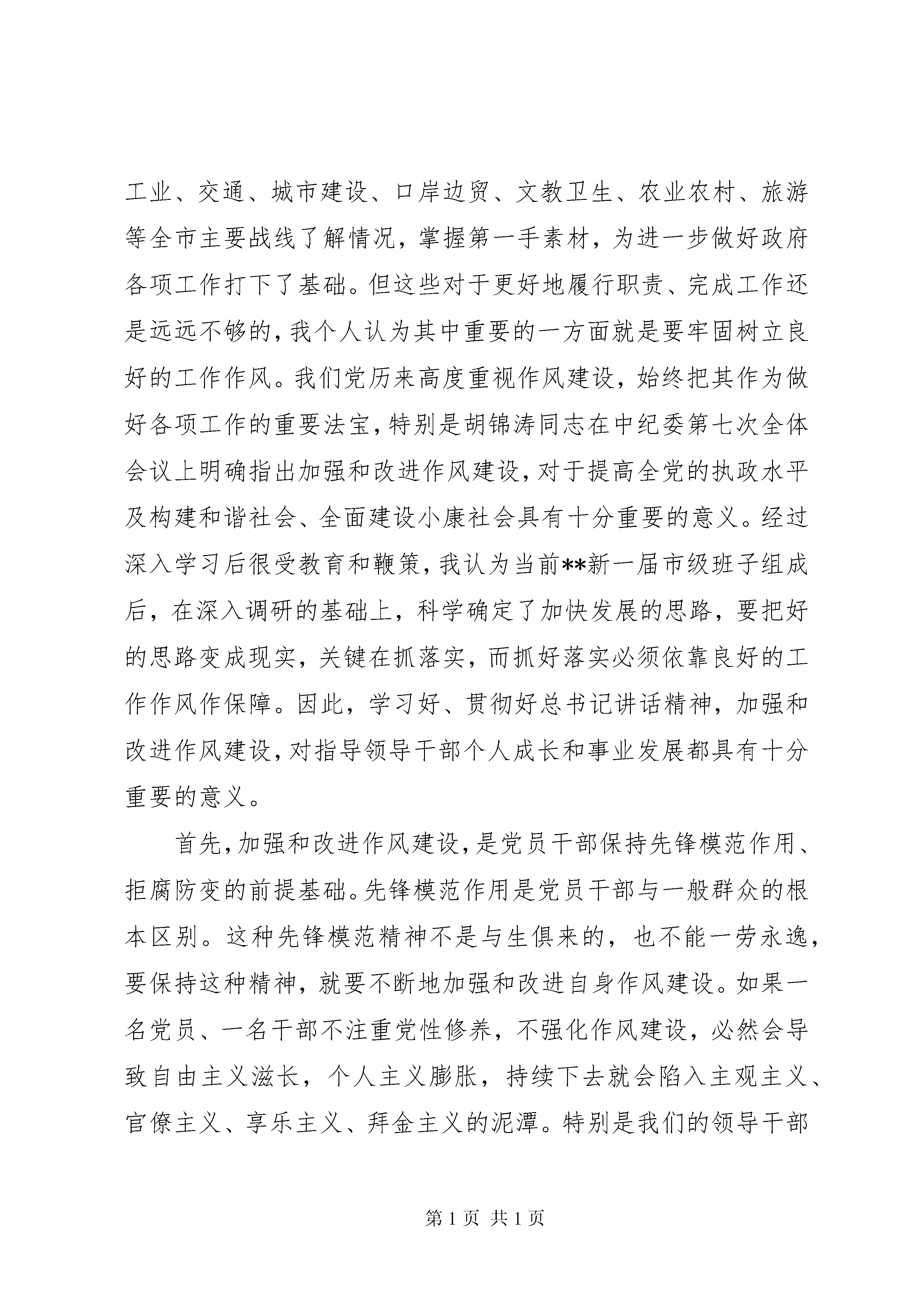 工业、交通、城市建设、口岸边贸、文教卫生、农业农村、旅游等全市主要战线了解情况，掌握第一手素材，为进一步做好政府各项工作打下了基础。但这些对于更好地履行职责、完成工作还是远远不够的，我个人认为其中重要的一方面就是要牢固树立良好的工作作风。我们党历来高度重视作风建设，始终把其作为做好各项工作的重要法宝，特别是胡锦涛同志在中纪委第七次全体会议上明确指出加强和改进作风建设，对于提高全党的执政水平及构建和谐社会、全面建设小康社会具有十分重要的意义。经过深入学习后很受教育和鞭策，我认为当前**新一届市级班子组成后，在深入调研的基础上，科学确定了加快发展的思路，要把好的思路变成现实，关键在抓落实，而抓好落实必须依靠良好的工作作风作保障。因此，学习好、贯彻好总书记讲话精神，加强和改进作风建设，对指导领导干部个人成长和事业发展都具有十分重要的意义。

首先，加强和改进作风建设，是党员干部保持先锋模范作用、拒腐防变的前提基础。先锋模范作用是党员干部与一般群众的根本区别。这种先锋模范精神不是与生俱来的，也不能一劳永逸，要保持这种精神，就要不断地加强和改进自身作风建设。如果一名党员、一名干部不注重党性修养，不强化作风建设，必然会导致自由主义滋长，个人主义膨胀，持续下去就会陷入主观主义、官僚主义、享乐主义、拜金主义的泥潭。特别是我们的领导干部

第 1 页 共 1 页